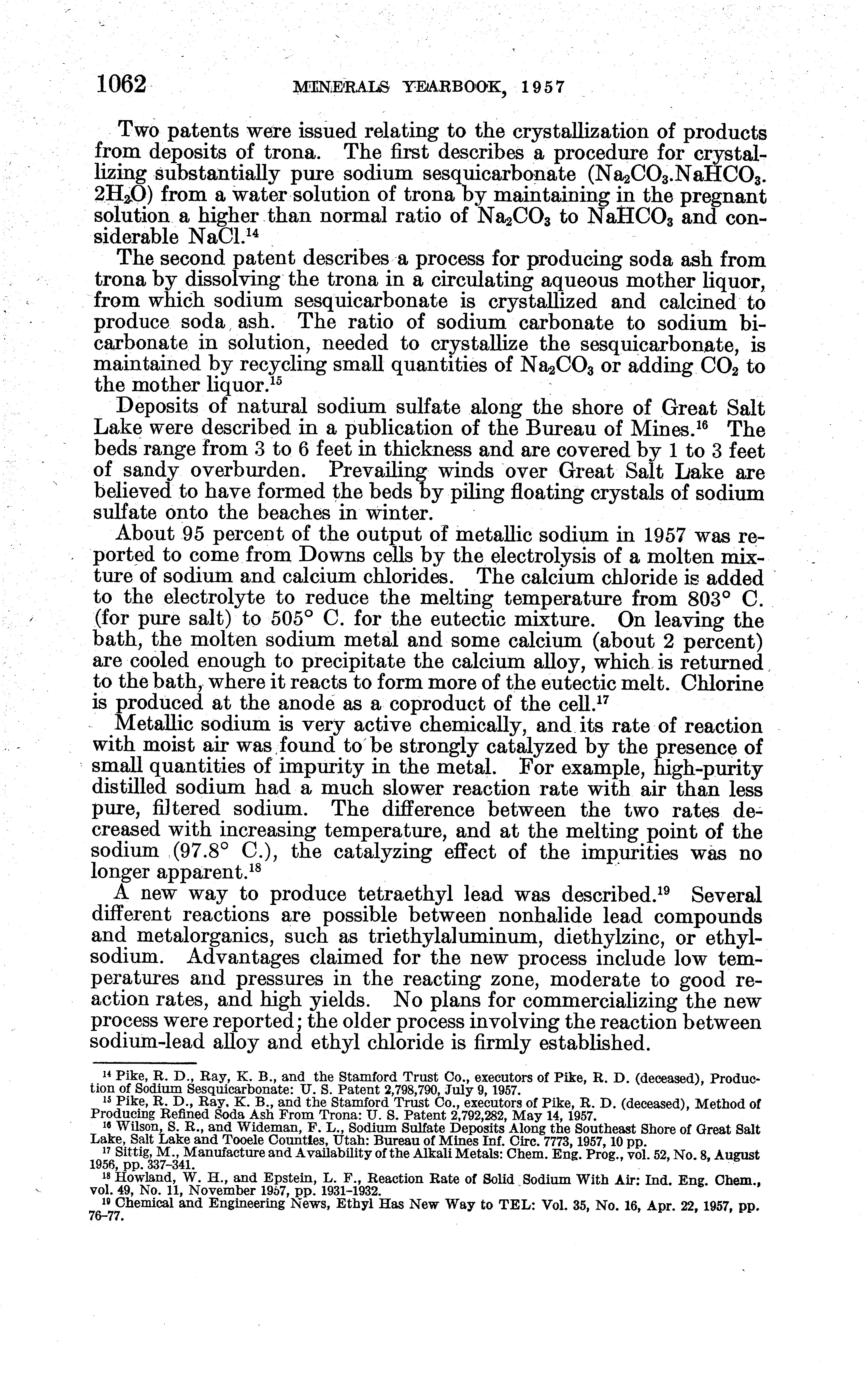 1062 MINERALS YEARBOOK, 1957

Two patents were issued relating to the crystallization of products from deposits of trona. The first describes a procedure for crystallizing substantially pure sodium sesquicarbonate ($Na_2CO_3.NaHCO_3.2H_2O$) from a water solution of trona by maintaining in the pregnant solution a higher than normal ratio of $Na_2CO_3$ to $NaHCO_3$ and considerable NaCl.$^{14}$

The second patent describes a process for producing soda ash from trona by dissolving the trona in a circulating aqueous mother liquor, from which sodium sesquicarbonate is crystallized and calcined to produce soda ash. The ratio of sodium carbonate to sodium bicarbonate in solution, needed to crystallize the sesquicarbonate, is maintained by recycling small quantities of $Na_2CO_3$ or adding $CO_2$ to the mother liquor.$^{15}$

Deposits of natural sodium sulfate along the shore of Great Salt Lake were described in a publication of the Bureau of Mines.$^{16}$ The beds range from 3 to 6 feet in thickness and are covered by 1 to 3 feet of sandy overburden. Prevailing winds over Great Salt Lake are believed to have formed the beds by piling floating crystals of sodium sulfate onto the beaches in winter.

About 95 percent of the output of metallic sodium in 1957 was reported to come from Downs cells by the electrolysis of a molten mixture of sodium and calcium chlorides. The calcium chloride is added to the electrolyte to reduce the melting temperature from 803° C. (for pure salt) to 505° C. for the eutectic mixture. On leaving the bath, the molten sodium metal and some calcium (about 2 percent) are cooled enough to precipitate the calcium alloy, which is returned to the bath, where it reacts to form more of the eutectic melt. Chlorine is produced at the anode as a coproduct of the cell.$^{17}$

Metallic sodium is very active chemically, and its rate of reaction with moist air was found to be strongly catalyzed by the presence of small quantities of impurity in the metal. For example, high-purity distilled sodium had a much slower reaction rate with air than less pure, filtered sodium. The difference between the two rates decreased with increasing temperature, and at the melting point of the sodium (97.8° C.), the catalyzing effect of the impurities was no longer apparent.$^{18}$

A new way to produce tetraethyl lead was described.$^{19}$ Several different reactions are possible between nonhalide lead compounds and metalorganics, such as triethylaluminum, diethylzinc, or ethylsodium. Advantages claimed for the new process include low temperatures and pressures in the reacting zone, moderate to good reaction rates, and high yields. No plans for commercializing the new process were reported; the older process involving the reaction between sodium-lead alloy and ethyl chloride is firmly established.

$^{14}$ Pike, R. D., Ray, K. B., and the Stamford Trust Co., executors of Pike, R. D. (deceased), Production of Sodium Sesquicarbonate: U. S. Patent 2,798,790, July 9, 1957.
$^{15}$ Pike, R. D., Ray, K. B., and the Stamford Trust Co., executors of Pike, R. D. (deceased), Method of Producing Refined Soda Ash From Trona: U. S. Patent 2,792,282, May 14, 1957.
$^{16}$ Wilson, S. R., and Wideman, F. L., Sodium Sulfate Deposits Along the Southeast Shore of Great Salt Lake, Salt Lake and Tooele Counties, Utah: Bureau of Mines Inf. Circ. 7773, 1957, 10 pp.
$^{17}$ Sittig, M., Manufacture and Availability of the Alkali Metals: Chem. Eng. Prog., vol. 52, No. 8, August 1956, pp. 337-341.
$^{18}$ Howland, W. H., and Epstein, L. F., Reaction Rate of Solid Sodium With Air: Ind. Eng. Chem., vol. 49, No. 11, November 1957, pp. 1931-1932.
$^{19}$ Chemical and Engineering News, Ethyl Has New Way to TEL: Vol. 35, No. 16, Apr. 22, 1957, pp. 76-77.